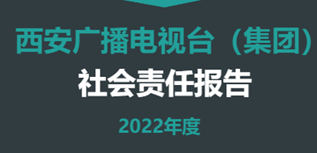 西安广播电视台（集团）

社会责任报告

2022年度